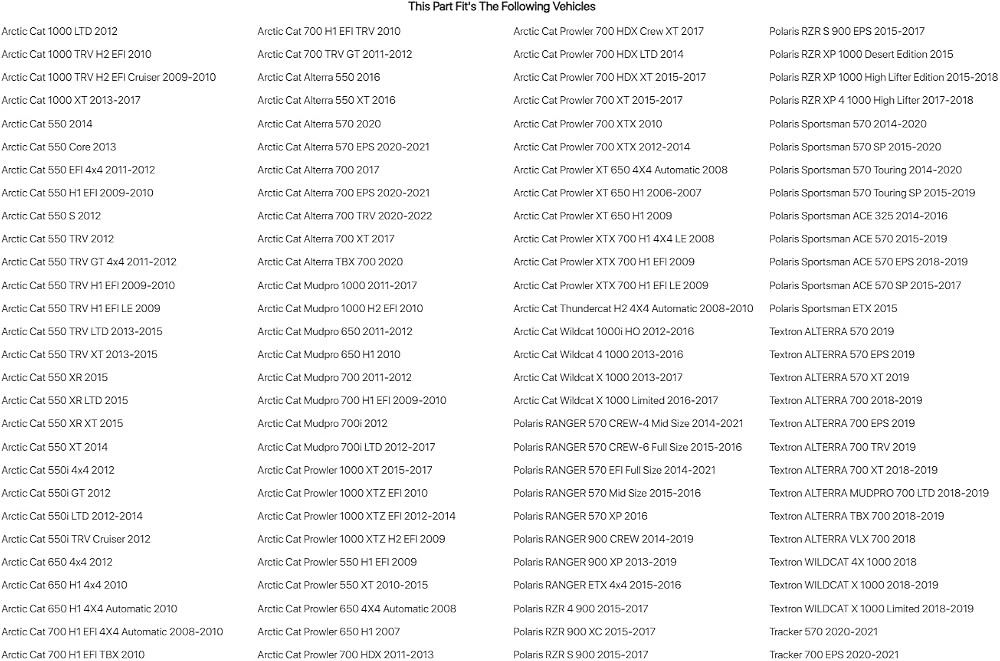 This Part Fit's The Following Vehicles

Arctic Cat 1000 LTD 2012
Arctic Cat 1000 TRV H2 EFI 2010
Arctic Cat 1000 TRV H2 EFI Cruiser 2009-2010
Arctic Cat 1000 XT 2013-2017
Arctic Cat 550 2014
Arctic Cat 550 Core 2013
Arctic Cat 550 EFI 4x4 2011-2012
Arctic Cat 550 H1 EFI 2009-2010
Arctic Cat 550 S 2012
Arctic Cat 550 TRV 2012
Arctic Cat 550 TRV GT 4x4 2011-2012
Arctic Cat 550 TRV H1 EFI 2009-2010
Arctic Cat 550 TRV H1 EFI LE 2009
Arctic Cat 550 TRV LTD 2013-2015
Arctic Cat 550 TRV XT 2013-2015
Arctic Cat 550 XR 2015
Arctic Cat 550 XR LTD 2015
Arctic Cat 550 XR XT 2015
Arctic Cat 550 XT 2014
Arctic Cat 550i 4x4 2012
Arctic Cat 550i GT 2012
Arctic Cat 550i LTD 2012-2014
Arctic Cat 550i TRV Cruiser 2012
Arctic Cat 650 4x4 2012
Arctic Cat 650 H1 4x4 2010
Arctic Cat 650 H1 4X4 Automatic 2010
Arctic Cat 700 H1 EFI 4X4 Automatic 2008-2010
Arctic Cat 700 H1 EFI TBX 2010

Arctic Cat 700 H1 EFI TRV 2010
Arctic Cat 700 TRV GT 2011-2012
Arctic Cat Alterra 550 2016
Arctic Cat Alterra 550 XT 2016
Arctic Cat Alterra 570 2020
Arctic Cat Alterra 570 EPS 2020-2021
Arctic Cat Alterra 700 2017
Arctic Cat Alterra 700 EPS 2020-2021
Arctic Cat Alterra 700 TRV 2020-2022
Arctic Cat Alterra 700 XT 2017
Arctic Cat Alterra TBX 700 2020
Arctic Cat Mudpro 1000 2011-2017
Arctic Cat Mudpro 1000 H2 EFI 2010
Arctic Cat Mudpro 650 2011-2012
Arctic Cat Mudpro 650 H1 2010
Arctic Cat Mudpro 700 2011-2012
Arctic Cat Mudpro 700 H1 EFI 2009-2010
Arctic Cat Mudpro 700i 2012
Arctic Cat Mudpro 700i LTD 2012-2017
Arctic Cat Prowler 1000 XT 2015-2017
Arctic Cat Prowler 1000 XTZ EFI 2010
Arctic Cat Prowler 1000 XTZ EFI 2012-2014
Arctic Cat Prowler 1000 XTZ H2 EFI 2009
Arctic Cat Prowler 550 H1 EFI 2009
Arctic Cat Prowler 550 XT 2010-2015
Arctic Cat Prowler 650 4X4 Automatic 2008
Arctic Cat Prowler 650 H1 2007
Arctic Cat Prowler 700 HDX 2011-2013

Arctic Cat Prowler 700 HDX Crew XT 2017
Arctic Cat Prowler 700 HDX LTD 2014
Arctic Cat Prowler 700 HDX XT 2015-2017
Arctic Cat Prowler 700 XT 2015-2017
Arctic Cat Prowler 700 XTX 2010
Arctic Cat Prowler 700 XTX 2012-2014
Arctic Cat Prowler XT 650 4X4 Automatic 2008
Arctic Cat Prowler XT 650 H1 2006-2007
Arctic Cat Prowler XT 650 H1 2009
Arctic Cat Prowler XTX 700 H1 4X4 LE 2008
Arctic Cat Prowler XTX 700 H1 EFI 2009
Arctic Cat Prowler XTX 700 H1 EFI LE 2009
Arctic Cat Thundercat H2 4X4 Automatic 2008-2010
Arctic Cat Wildcat 1000i HO 2012-2016
Arctic Cat Wildcat 4 1000 2013-2016
Arctic Cat Wildcat X 1000 2013-2017
Arctic Cat Wildcat X 1000 Limited 2016-2017
Polaris RANGER 570 CREW-4 Mid Size 2014-2021
Polaris RANGER 570 CREW-6 Full Size 2015-2016
Polaris RANGER 570 EFI Full Size 2014-2021
Polaris RANGER 570 Mid Size 2015-2016
Polaris RANGER 570 XP 2016
Polaris RANGER 900 CREW 2014-2019
Polaris RANGER 900 XP 2013-2019
Polaris RANGER ETX 4x4 2015-2016
Polaris RZR 4 900 2015-2017
Polaris RZR 900 XC 2015-2017
Polaris RZR S 900 2015-2017

Polaris RZR S 900 EPS 2015-2017
Polaris RZR XP 1000 Desert Edition 2015
Polaris RZR XP 1000 High Lifter Edition 2015-2018
Polaris RZR XP 4 1000 High Lifter 2017-2018
Polaris Sportsman 570 2014-2020
Polaris Sportsman 570 SP 2015-2020
Polaris Sportsman 570 Touring 2014-2020
Polaris Sportsman 570 Touring SP 2015-2019
Polaris Sportsman ACE 325 2014-2016
Polaris Sportsman ACE 570 2015-2019
Polaris Sportsman ACE 570 EPS 2018-2019
Polaris Sportsman ACE 570 SP 2015-2017
Polaris Sportsman ETX 2015
Textron ALTERRA 570 2019
Textron ALTERRA 570 EPS 2019
Textron ALTERRA 570 XT 2019
Textron ALTERRA 700 2018-2019
Textron ALTERRA 700 EPS 2019
Textron ALTERRA 700 TRV 2019
Textron ALTERRA 700 XT 2018-2019
Textron ALTERRA MUDPRO 700 LTD 2018-2019
Textron ALTERRA TBX 700 2018-2019
Textron ALTERRA VLX 700 2018
Textron WILDCAT 4X 1000 2018
Textron WILDCAT X 1000 2018-2019
Textron WILDCAT X 1000 Limited 2018-2019
Tracker 570 2020-2021
Tracker 700 EPS 2020-2021